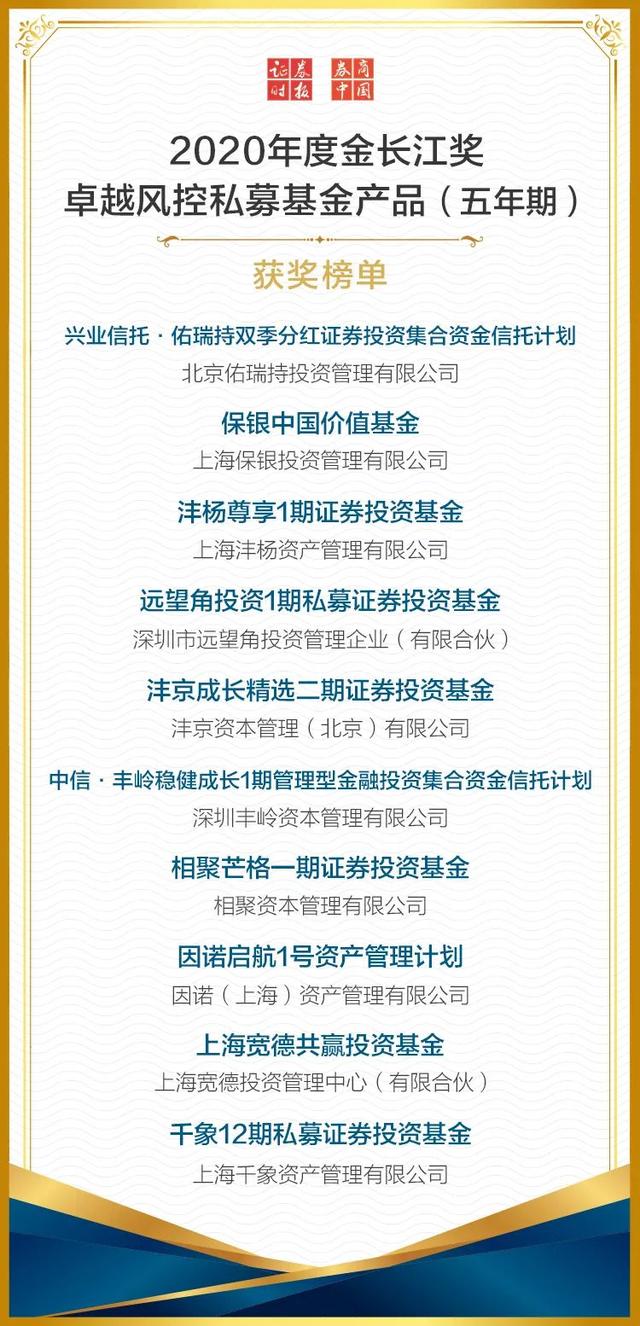 证券时报 券商中国

2020年度金长江奖
卓越风控私募基金产品（五年期）

获奖榜单

兴业信托 · 佑瑞持双季分红证券投资集合资金信托计划
北京佑瑞持投资管理有限公司

保银中国价值基金
上海保银投资管理有限公司

沣杨尊享1期证券投资基金
上海沣杨资产管理有限公司

远望角投资1期私募证券投资基金
深圳市远望角投资管理企业（有限合伙）

沣京成长精选二期证券投资基金
沣京资本管理（北京）有限公司

中信 · 丰岭稳健成长1期管理型金融投资集合资金信托计划
深圳丰岭资本管理有限公司

相聚芒格一期证券投资基金
相聚资本管理有限公司

因诺启航1号资产管理计划
因诺（上海）资产管理有限公司

上海宽德共赢投资基金
上海宽德投资管理中心（有限合伙）

千象12期私募证券投资基金
上海千象资产管理有限公司